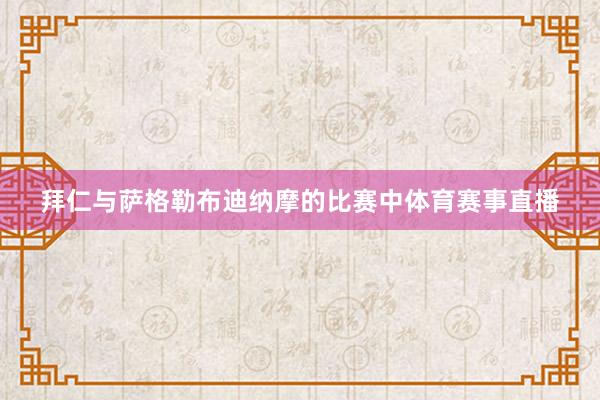 拜仁与萨格勒布迪纳摩的比赛中体育赛事直播